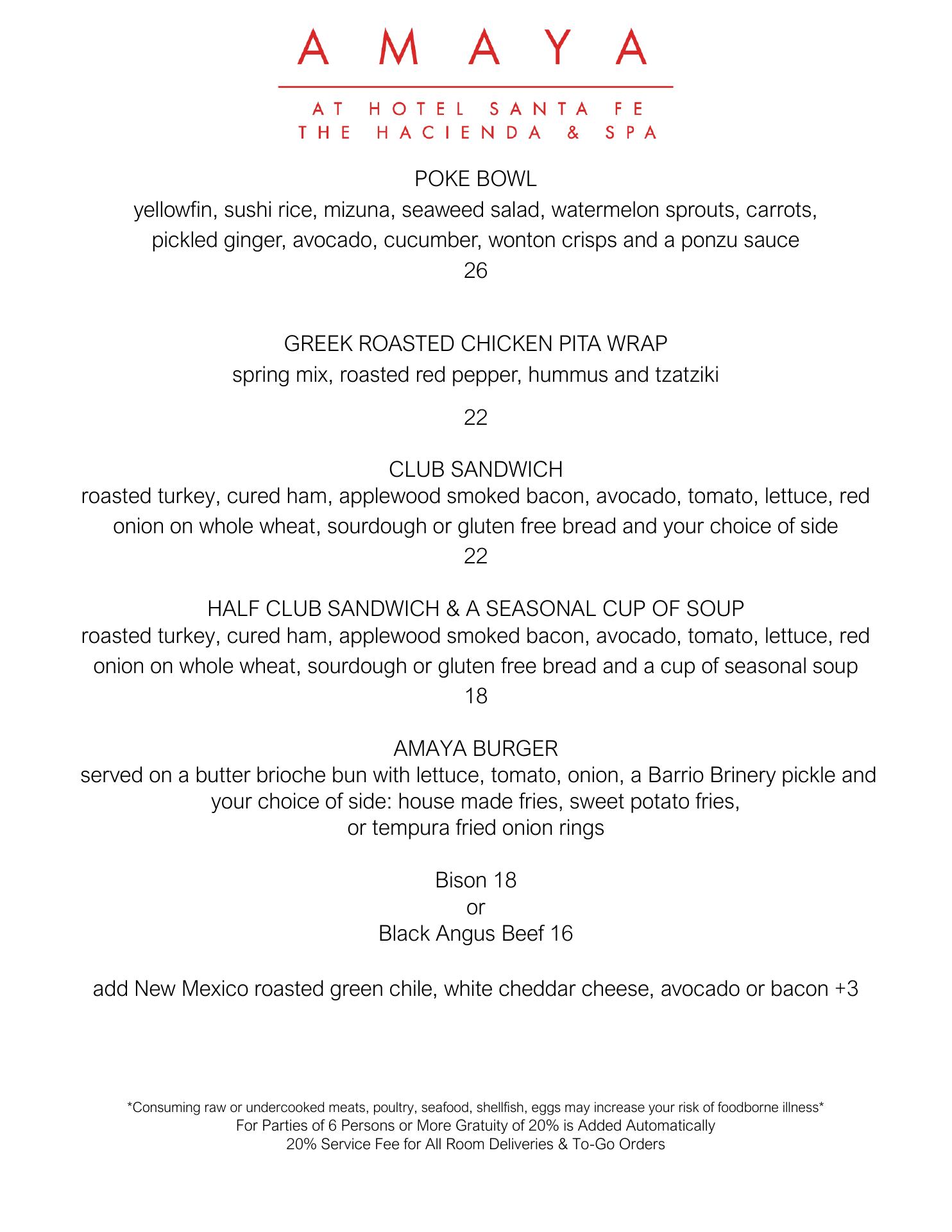 AMAYA

AT HOTEL SANTA FE
THE HACIENDA & SPA

POKE BOWL
yellowfin, sushi rice, mizuna, seaweed salad, watermelon sprouts, carrots, pickled ginger, avocado, cucumber, wonton crisps and a ponzu sauce
26

GREEK ROASTED CHICKEN PITA WRAP
spring mix, roasted red pepper, hummus and tzatziki
22

CLUB SANDWICH
roasted turkey, cured ham, applewood smoked bacon, avocado, tomato, lettuce, red onion on whole wheat, sourdough or gluten free bread and your choice of side
22

HALF CLUB SANDWICH & A SEASONAL CUP OF SOUP
roasted turkey, cured ham, applewood smoked bacon, avocado, tomato, lettuce, red onion on whole wheat, sourdough or gluten free bread and a cup of seasonal soup
18

AMAYA BURGER
served on a butter brioche bun with lettuce, tomato, onion, a Barrio Brinery pickle and your choice of side: house made fries, sweet potato fries, or tempura fried onion rings

Bison 18
or
Black Angus Beef 16

add New Mexico roasted green chile, white cheddar cheese, avocado or bacon +3

*Consuming raw or undercooked meats, poultry, seafood, shellfish, eggs may increase your risk of foodborne illness*
For Parties of 6 Persons or More Gratuity of 20% is Added Automatically
20% Service Fee for All Room Deliveries & To-Go Orders